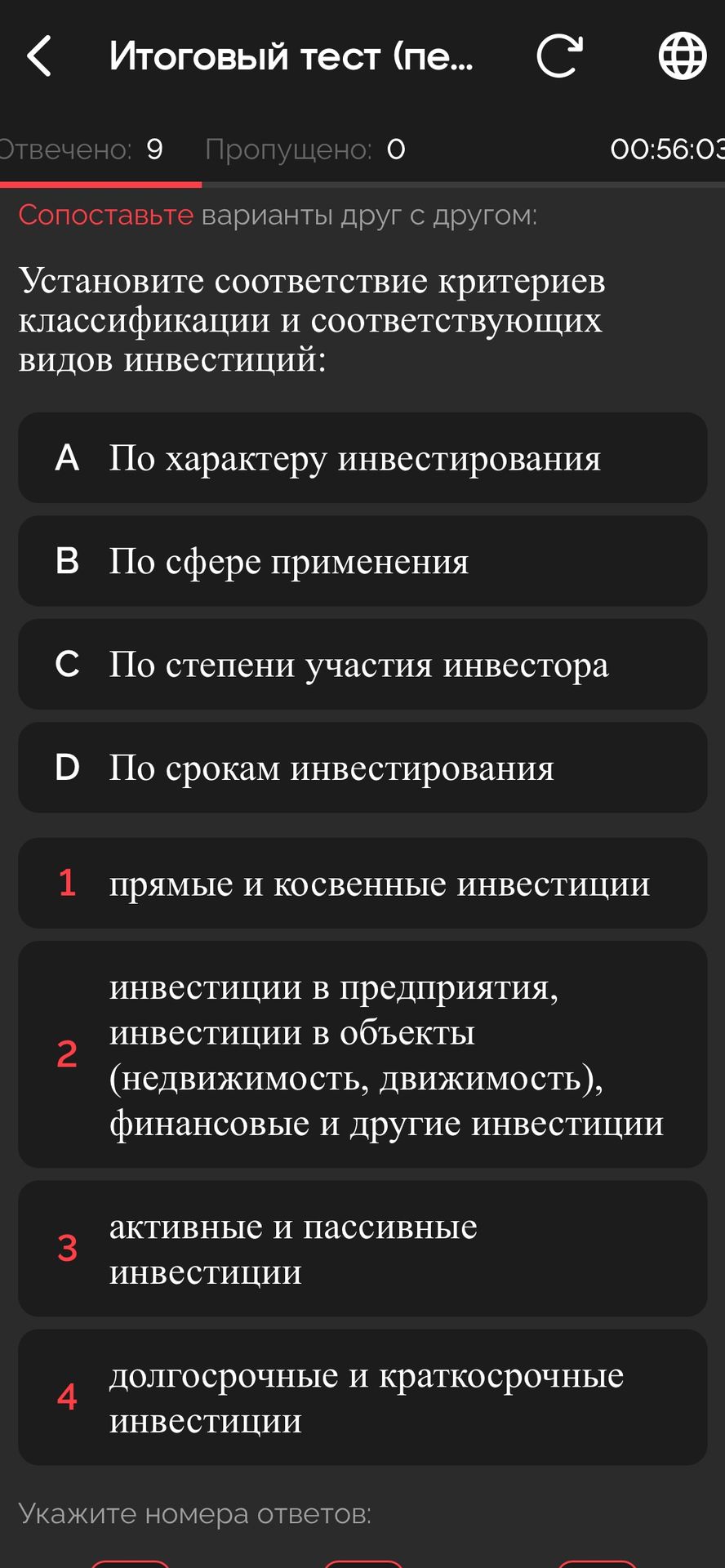 Итоговый тест (пе...

Отвечено: 9 Пропущено: 0 00:56:03

Сопоставьте варианты друг с другом:

Установите соответствие критериев классификации и соответствующих видов инвестиций:

A По характеру инвестирования

B По сфере применения

C По степени участия инвестора

D По срокам инвестирования

1 прямые и косвенные инвестиции

2 инвестиции в предприятия, инвестиции в объекты (недвижимость, движимость), финансовые и другие инвестиции

3 активные и пассивные инвестиции

4 долгосрочные и краткосрочные инвестиции

Укажите номера ответов: